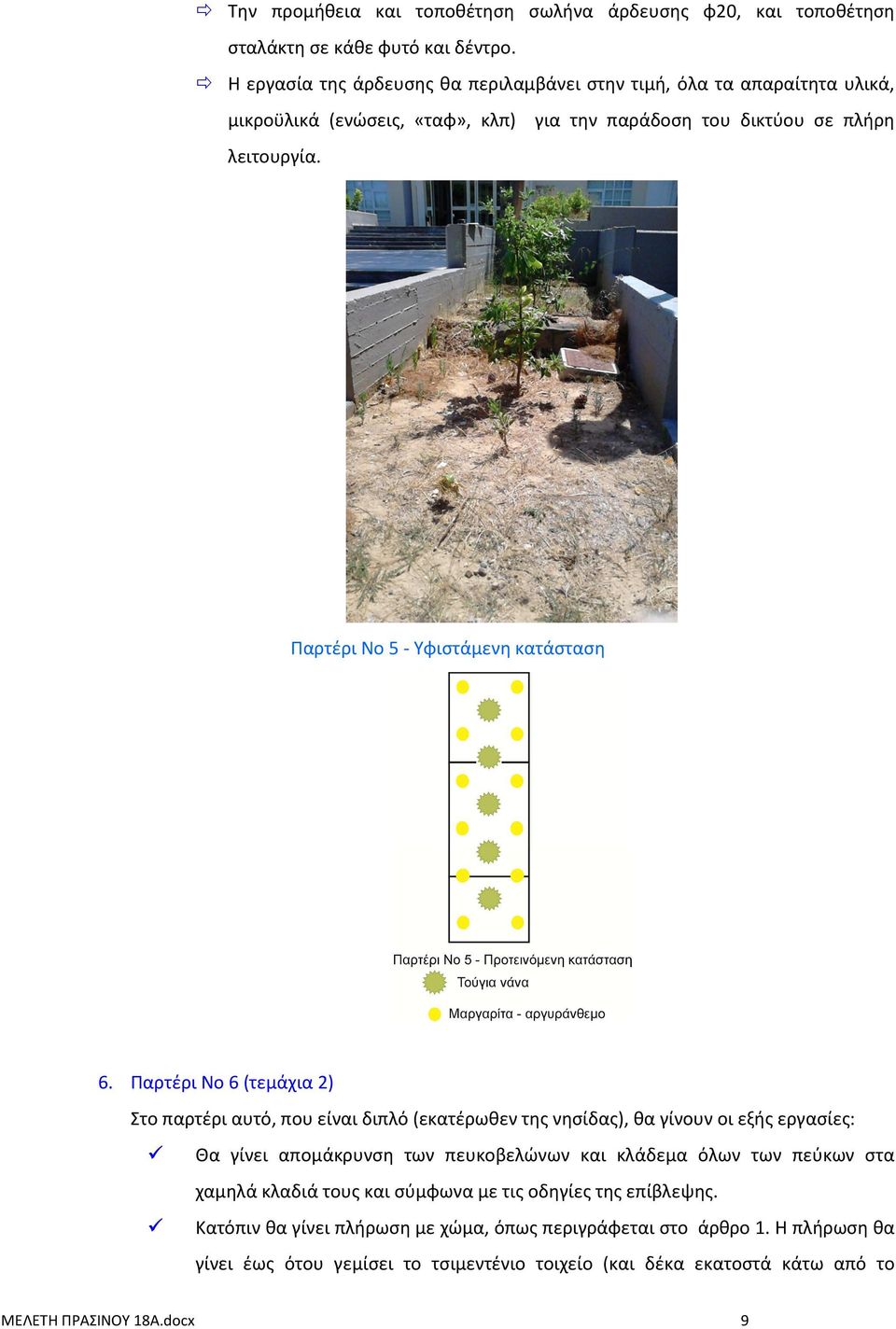 ⇨ Την προμήθεια και τοποθέτηση σωλήνα άρδευσης φ20, και τοποθέτηση σταλάκτη σε κάθε φυτό και δέντρο.

⇨ Η εργασία της άρδευσης θα περιλαμβάνει στην τιμή, όλα τα απαραίτητα υλικά, μικροϋλικά (ενώσεις, «ταφ», κλπ) για την παράδοση του δικτύου σε πλήρη λειτουργία.

Παρτέρι Νο 5 - Υφιστάμενη κατάσταση

Παρτέρι Νο 5 - Προτεινόμενη κατάσταση
Τούγια νάνα
Μαργαρίτα - αργυράνθεμο

6. Παρτέρι Νο 6 (τεμάχια 2)

Στο παρτέρι αυτό, που είναι διπλό (εκατέρωθεν της νησίδας), θα γίνουν οι εξής εργασίες:

✓ Θα γίνει απομάκρυνση των πευκοβελώνων και κλάδεμα όλων των πεύκων στα χαμηλά κλαδιά τους και σύμφωνα με τις οδηγίες της επίβλεψης.

✓ Κατόπιν θα γίνει πλήρωση με χώμα, όπως περιγράφεται στο άρθρο 1. Η πλήρωση θα γίνει έως ότου γεμίσει το τσιμεντένιο τοιχείο (και δέκα εκατοστά κάτω από το

ΜΕΛΕΤΗ ΠΡΑΣΙΝΟΥ 18Α.docx 9